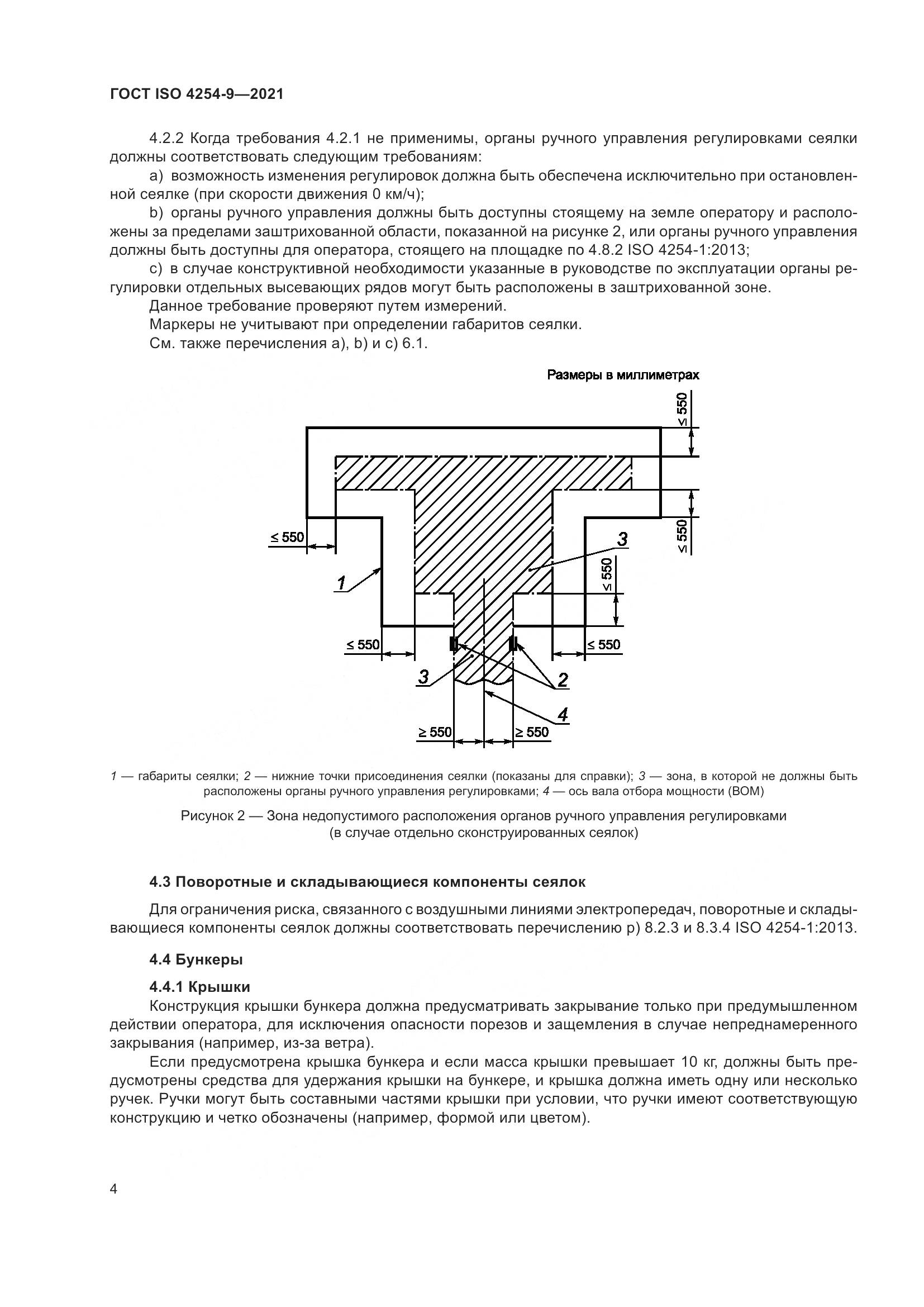 ГОСТ ISO 4254-9—2021

4.2.2 Когда требования 4.2.1 не применимы, органы ручного управления регулировками сеялки должны соответствовать следующим требованиям:

a) возможность изменения регулировок должна быть обеспечена исключительно при остановленной сеялке (при скорости движения 0 км/ч);

b) органы ручного управления должны быть доступны стоящему на земле оператору и расположены за пределами заштрихованной области, показанной на рисунке 2, или органы ручного управления должны быть доступны для оператора, стоящего на площадке по 4.8.2 ISO 4254-1:2013;

c) в случае конструктивной необходимости указанные в руководстве по эксплуатации органы регулировки отдельных высевающих рядов могут быть расположены в заштрихованной зоне.

Данное требование проверяют путем измерений.

Маркеры не учитывают при определении габаритов сеялки.

См. также перечисления a), b) и c) 6.1.

Размеры в миллиметрах

≤ 550

≤ 550

≤ 550

3

≤ 550

1

≤ 550

≤ 550

3

2

4

≥ 550

≥ 550

1 — габариты сеялки; 2 — нижние точки присоединения сеялки (показаны для справки); 3 — зона, в которой не должны быть расположены органы ручного управления регулировками; 4 — ось вала отбора мощности (ВОМ)

Рисунок 2 — Зона недопустимого расположения органов ручного управления регулировками (в случае отдельно сконструированных сеялок)

4.3 Поворотные и складывающиеся компоненты сеялок

Для ограничения риска, связанного с воздушными линиями электропередач, поворотные и складывающиеся компоненты сеялок должны соответствовать перечислению p) 8.2.3 и 8.3.4 ISO 4254-1:2013.

4.4 Бункеры

4.4.1 Крышки

Конструкция крышки бункера должна предусматривать закрывание только при предумышленном действии оператора, для исключения опасности порезов и защемления в случае непреднамеренного закрывания (например, из-за ветра).

Если предусмотрена крышка бункера и если масса крышки превышает 10 кг, должны быть предусмотрены средства для удержания крышки на бункере, и крышка должна иметь одну или несколько ручек. Ручки могут быть составными частями крышки при условии, что ручки имеют соответствующую конструкцию и четко обозначены (например, формой или цветом).

4